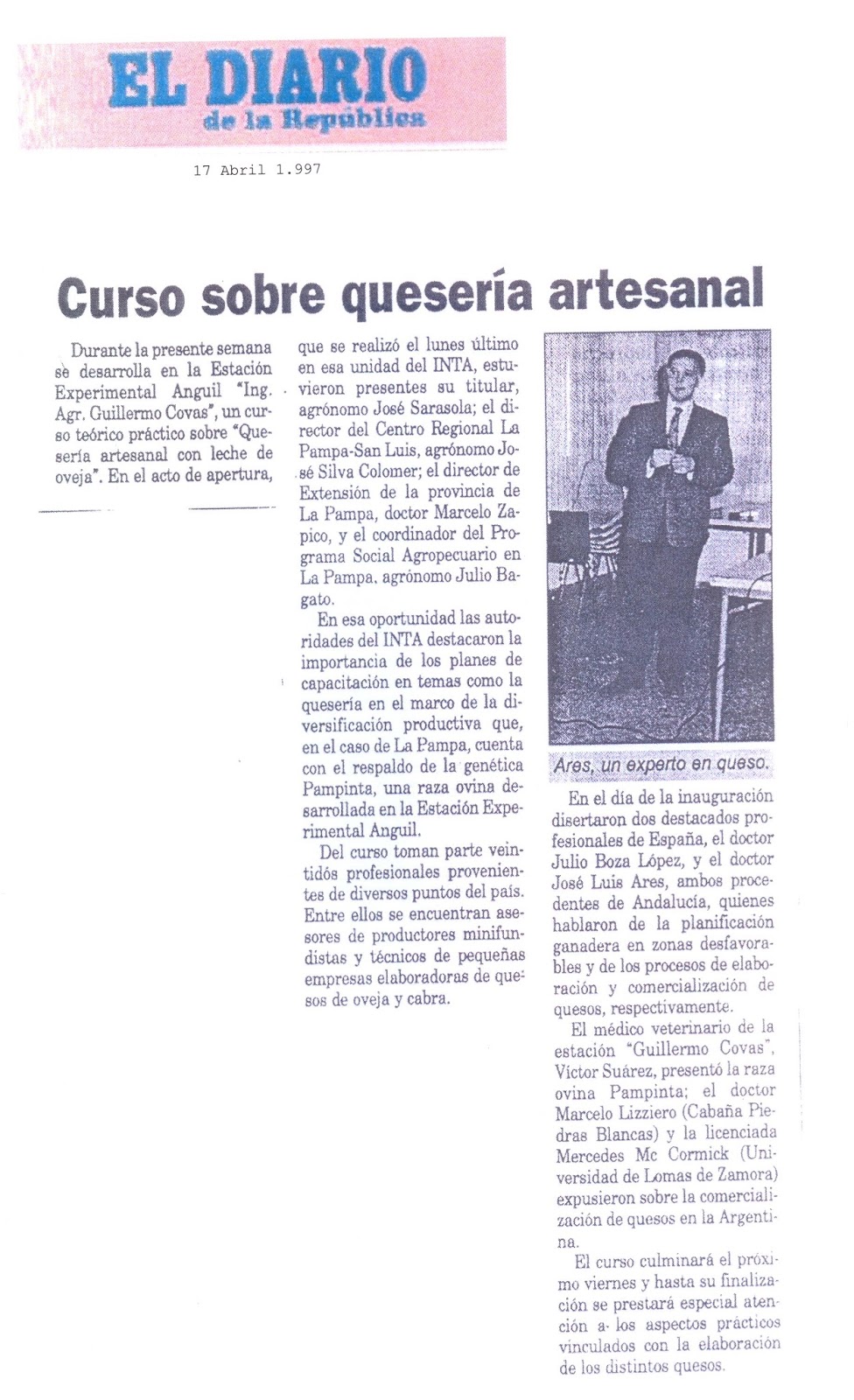 EL DIARIO
de la República

17 Abril 1.997

Curso sobre quesería artesanal

Durante la presente semana se desarrolla en la Estación Experimental Anguil "Ing. Agr. Guillermo Covas", un curso teórico práctico sobre "Quesería artesanal con leche de oveja". En el acto de apertura, que se realizó el lunes último en esa unidad del INTA, estuvieron presentes su titular, agrónomo José Sarasola; el director del Centro Regional La Pampa-San Luis, agrónomo José Silva Colomer; el director de Extensión de la provincia de La Pampa, doctor Marcelo Zapico, y el coordinador del Programa Social Agropecuario en La Pampa, agrónomo Julio Bagato.

En esa oportunidad las autoridades del INTA destacaron la importancia de los planes de capacitación en temas como la quesería en el marco de la diversificación productiva que, en el caso de La Pampa, cuenta con el respaldo de la genética Pampinta, una raza ovina desarrollada en la Estación Experimental Anguil.

Del curso toman parte veintidós profesionales provenientes de diversos puntos del país. Entre ellos se encuentran asesores de productores minifundistas y técnicos de pequeñas empresas elaboradoras de quesos de oveja y cabra.

Ares, un experto en queso.

En el día de la inauguración disertaron dos destacados profesionales de España, el doctor Julio Boza López, y el doctor José Luis Ares, ambos procedentes de Andalucía, quienes hablaron de la planificación ganadera en zonas desfavorables y de los procesos de elaboración y comercialización de quesos, respectivamente.

El médico veterinario de la estación "Guillermo Covas", Víctor Suárez, presentó la raza ovina Pampinta; el doctor Marcelo Lizziero (Cabaña Piedras Blancas) y la licenciada Mercedes Mc Cormick (Universidad de Lomas de Zamora) expusieron sobre la comercialización de quesos en la Argentina.

El curso culminará el próximo viernes y hasta su finalización se prestará especial atención a los aspectos prácticos vinculados con la elaboración de los distintos quesos.